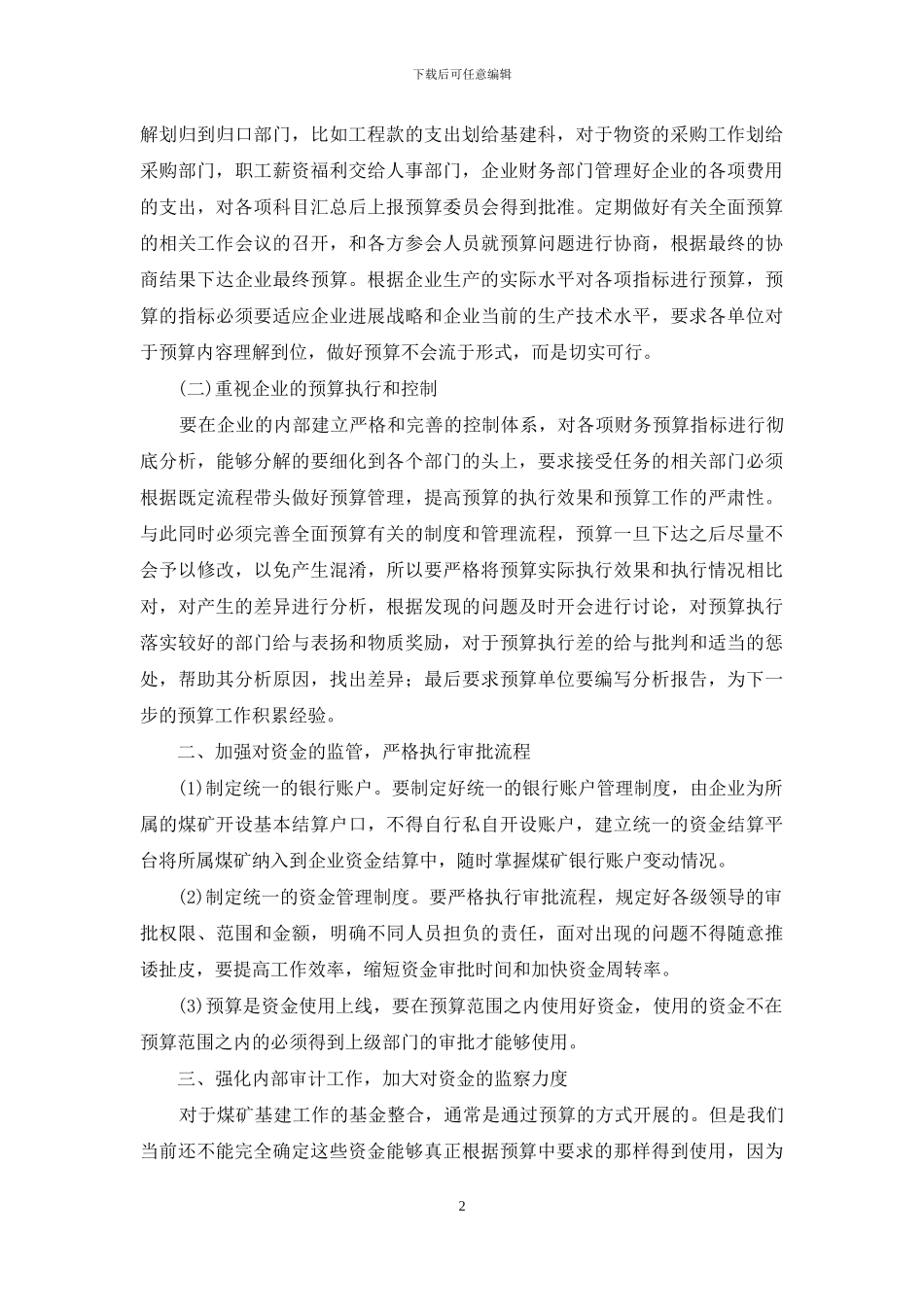 下载后可任意编辑

解划归到归口部门，比如工程款的支出划给基建科，对于物资的采购工作划给采购部门，职工薪资福利交给人事部门，企业财务部门管理好企业的各项费用的支出，对各项科目汇总后上报预算委员会得到批准。定期做好有关全面预算的相关工作会议的召开，和各方参会人员就预算问题进行协商，根据最终的协商结果下达企业最终预算。根据企业生产的实际水平对各项指标进行预算，预算的指标必须要适应企业进展战略和企业当前的生产技术水平，要求各单位对于预算内容理解到位，做好预算不会流于形式，而是切实可行。

(二)重视企业的预算执行和控制

要在企业的内部建立严格和完善的控制体系，对各项财务预算指标进行彻底分析，能够分解的要细化到各个部门的头上，要求接受任务的相关部门必须根据既定流程带头做好预算管理，提高预算的执行效果和预算工作的严肃性。与此同时必须完善全面预算有关的制度和管理流程，预算一旦下达之后尽量不会予以修改，以免产生混淆，所以要严格将预算实际执行效果和执行情况相比对，对产生的差异进行分析，根据发现的问题及时开会进行讨论，对预算执行落实较好的部门给与表扬和物质奖励，对于预算执行差的给与批判和适当的惩处，帮助其分析原因，找出差异；最后要求预算单位要编写分析报告，为下一步的预算工作积累经验。

二、加强对资金的监管，严格执行审批流程

(1)制定统一的银行账户。要制定好统一的银行账户管理制度，由企业为所属的煤矿开设基本结算户口，不得自行私自开设账户，建立统一的资金结算平台将所属煤矿纳入到企业资金结算中，随时掌握煤矿银行账户变动情况。

(2)制定统一的资金管理制度。要严格执行审批流程，规定好各级领导的审批权限、范围和金额，明确不同人员担负的责任，面对出现的问题不得随意推诿扯皮，要提高工作效率，缩短资金审批时间和加快资金周转率。

(3)预算是资金使用上线，要在预算范围之内使用好资金，使用的资金不在预算范围之内的必须得到上级部门的审批才能够使用。

三、强化内部审计工作，加大对资金的监察力度

对于煤矿基建工作的基金整合，通常是通过预算的方式开展的。但是我们当前还不能完全确定这些资金能够真正根据预算中要求的那样得到使用，因为

2